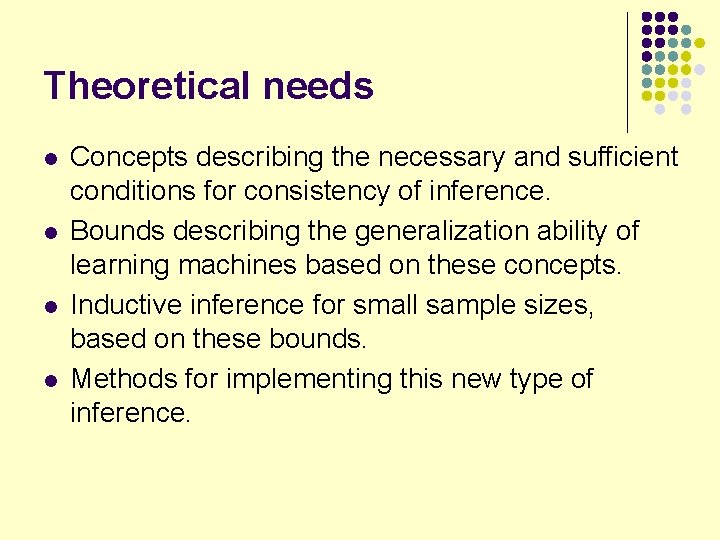 Theoretical needs

• Concepts describing the necessary and sufficient conditions for consistency of inference.
• Bounds describing the generalization ability of learning machines based on these concepts.
• Inductive inference for small sample sizes, based on these bounds.
• Methods for implementing this new type of inference.